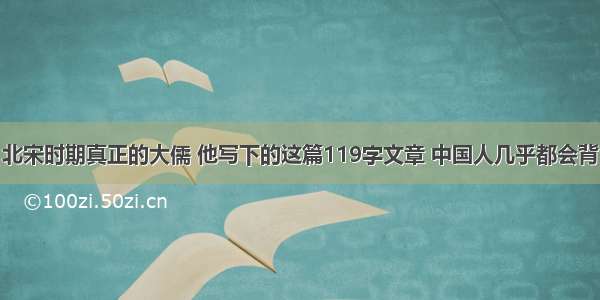 北宋时期真正的大儒 他写下的这篇119字文章 中国人几乎都会背

©100zi.50zi.cn